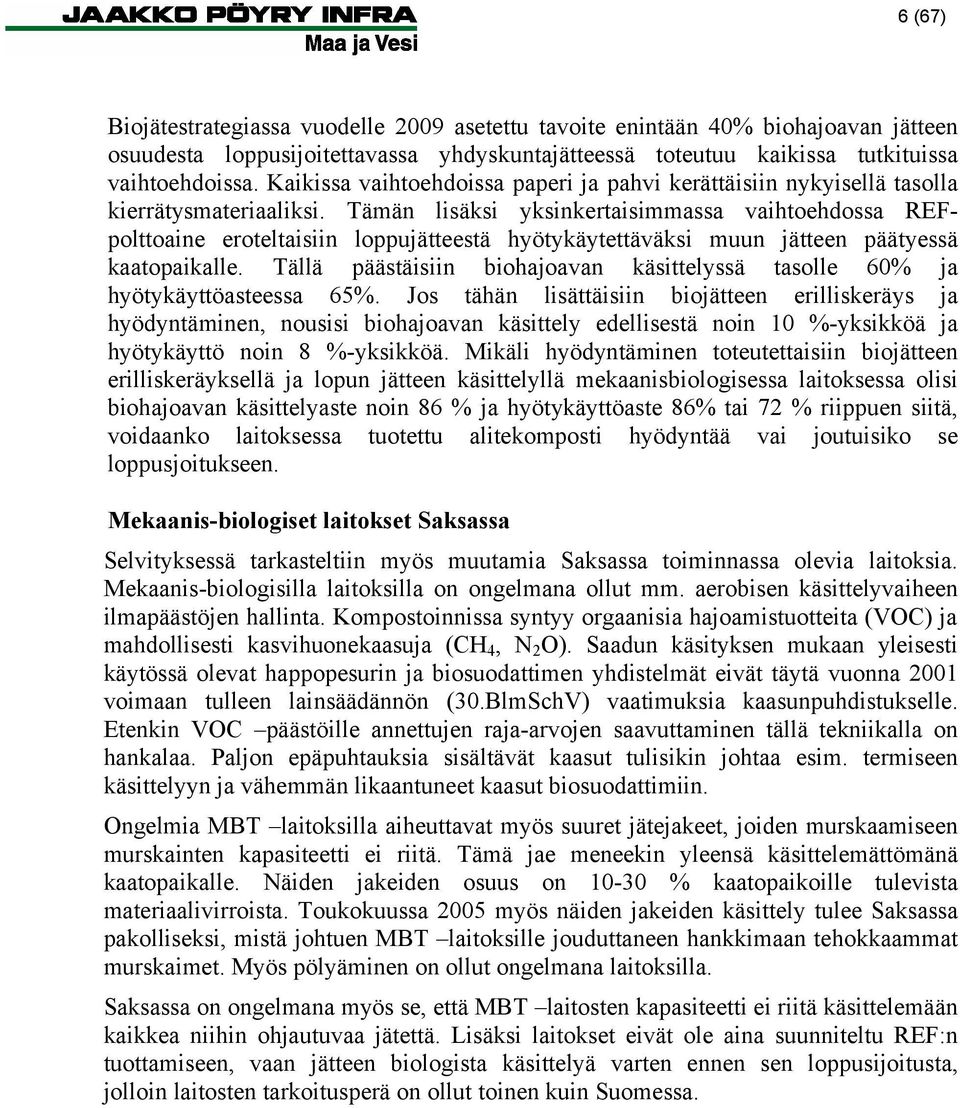 JAAKKO PÖYRY INFRA
Maa ja Vesi

6 (67)

Biojätestrategiassa vuodelle 2009 asetettu tavoite enintään 40% biohajoavan jätteen osuudesta loppusijoitettavassa yhdyskuntajätteessä toteutuu kaikissa tutkituissa vaihtoehdoissa. Kaikissa vaihtoehdoissa paperi ja pahvi kerättäisiin nykyisellä tasolla kierrätysmateriaaliksi. Tämän lisäksi yksinkertaisimmassa vaihtoehdossa REF-polttoaine eroteltaisiin loppujätteestä hyötykäytettäväksi muun jätteen päätyessä kaatopaikalle. Tällä päästäisiin biohajoavan käsittelyssä tasolle 60% ja hyötykäyttöasteessa 65%. Jos tähän lisättäisiin biojätteen erilliskeräys ja hyödyntäminen, nousisi biohajoavan käsittely edellisestä noin 10 %-yksikköä ja hyötykäyttö noin 8 %-yksikköä. Mikäli hyödyntäminen toteutettaisiin biojätteen erilliskeräyksellä ja lopun jätteen käsittelyllä mekaanisbiologisessa laitoksessa olisi biohajoavan käsittelyaste noin 86 % ja hyötykäyttöaste 86% tai 72 % riippuen siitä, voidaanko laitoksessa tuotettu alitekomposti hyödyntää vai joutuisiko se loppusjoitukseen.

Mekaanis-biologiset laitokset Saksassa

Selvityksessä tarkasteltiin myös muutamia Saksassa toiminnassa olevia laitoksia. Mekaanis-biologisilla laitoksilla on ongelmana ollut mm. aerobisen käsittelyvaiheen ilmapäästöjen hallinta. Kompostoinnissa syntyy orgaanisia hajoamistuotteita (VOC) ja mahdollisesti kasvihuonekaasuja ($CH_4$, $N_2O$). Saadun käsityksen mukaan yleisesti käytössä olevat happopesurin ja biosuodattimen yhdistelmät eivät täytä vuonna 2001 voimaan tulleen lainsäädännön (30.BlmSchV) vaatimuksia kaasunpuhdistukselle. Etenkin VOC –päästöille annettujen raja-arvojen saavuttaminen tällä tekniikalla on hankalaa. Paljon epäpuhtauksia sisältävät kaasut tulisikin johtaa esim. termiseen käsittelyyn ja vähemmän likaantuneet kaasut biosuodattimiin.

Ongelmia MBT –laitoksilla aiheuttavat myös suuret jätejakeet, joiden murskaamiseen murskainten kapasiteetti ei riitä. Tämä jae meneekin yleensä käsittelemättömänä kaatopaikalle. Näiden jakeiden osuus on 10-30 % kaatopaikoille tulevista materiaalivirroista. Toukokuussa 2005 myös näiden jakeiden käsittely tulee Saksassa pakolliseksi, mistä johtuen MBT –laitoksille jouduttaneen hankkimaan tehokkaammat murskaimet. Myös pölyäminen on ollut ongelmana laitoksilla.

Saksassa on ongelmana myös se, että MBT –laitosten kapasiteetti ei riitä käsittelemään kaikkea niihin ohjautuvaa jätettä. Lisäksi laitokset eivät ole aina suunniteltu REF:n tuottamiseen, vaan jätteen biologista käsittelyä varten ennen sen loppusijoitusta, jolloin laitosten tarkoitusperä on ollut toinen kuin Suomessa.